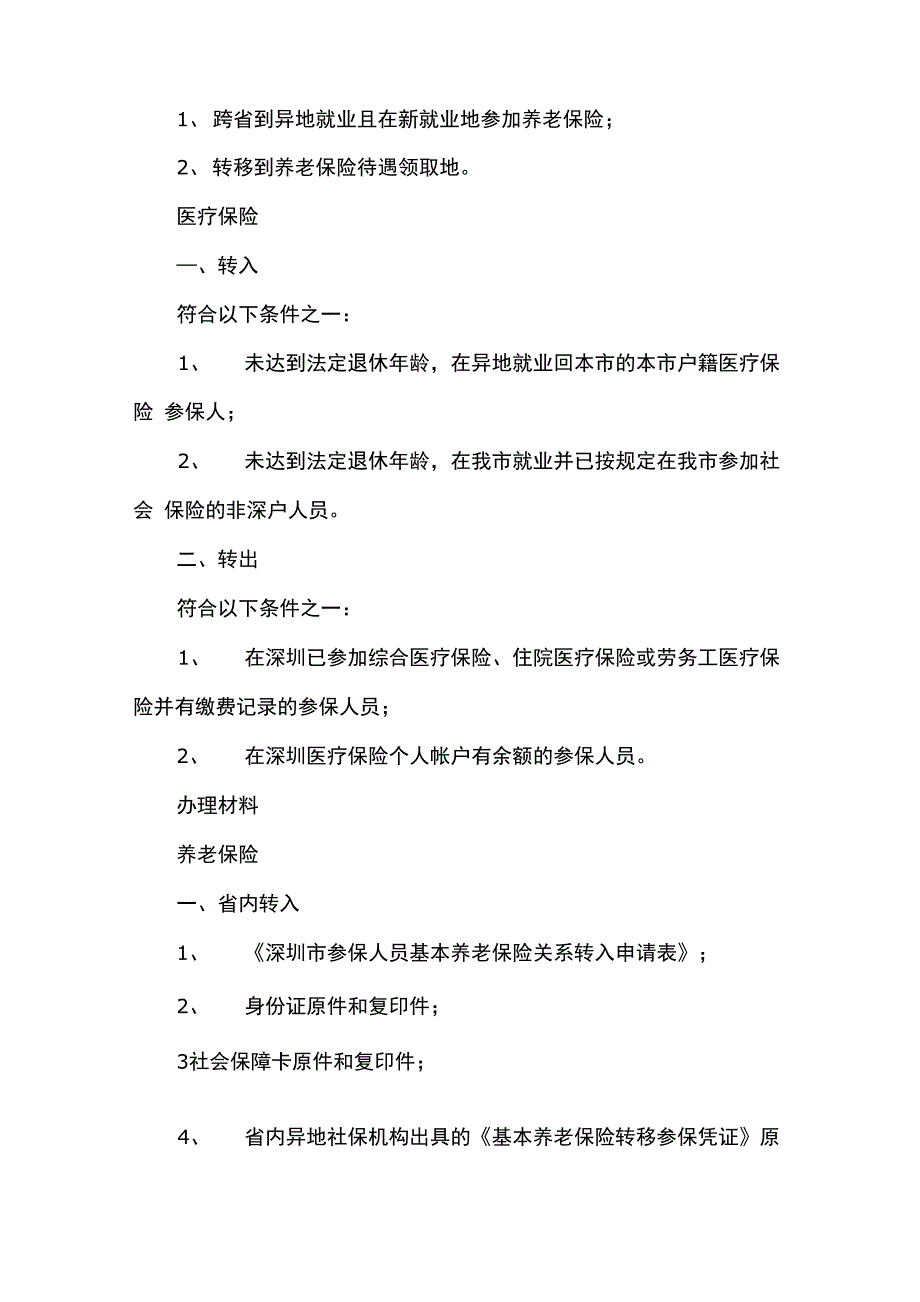 1、 跨省到异地就业且在新就业地参加养老保险；

2、 转移到养老保险待遇领取地。

医疗保险

一、转入

符合以下条件之一：

1、 未达到法定退休年龄，在异地就业回本市的本市户籍医疗保险 参保人；

2、 未达到法定退休年龄，在我市就业并已按规定在我市参加社会 保险的非深户人员。

二、转出

符合以下条件之一：

1、 在深圳已参加综合医疗保险、住院医疗保险或劳务工医疗保险并有缴费记录的参保人员；

2、 在深圳医疗保险个人帐户有余额的参保人员。

办理材料

养老保险

一、省内转入

1、 《深圳市参保人员基本养老保险关系转入申请表》；

2、 身份证原件和复印件；

3社会保障卡原件和复印件；

4、 省内异地社保机构出具的《基本养老保险转移参保凭证》原